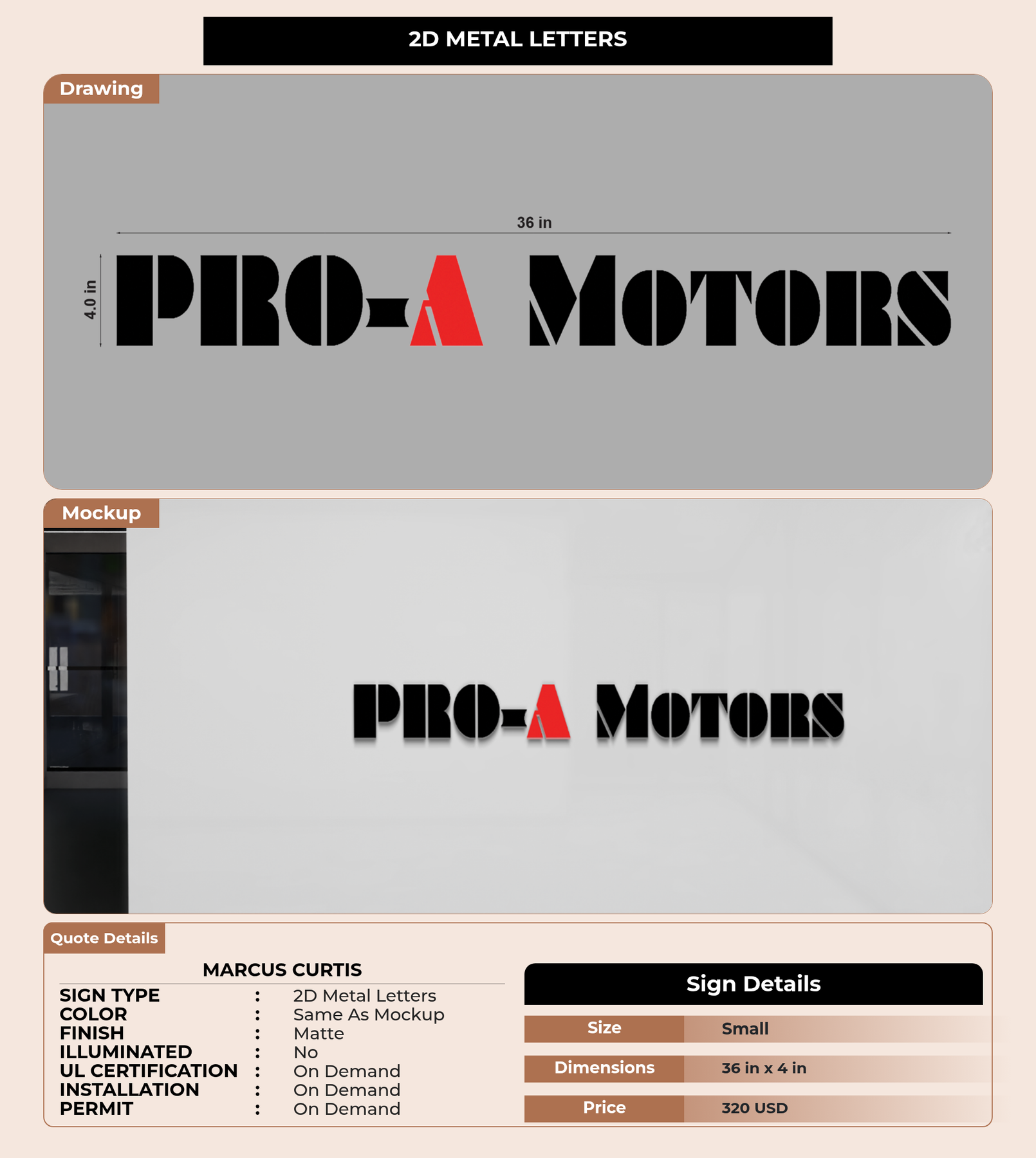 2D METAL LETTERS

Drawing

36 in

4.0 in

PRO-A MOTORS

Mockup

PRO-A MOTORS

Quote Details

MARCUS CURTIS

SIGN TYPE : 2D Metal Letters
COLOR : Same As Mockup
FINISH : Matte
ILLUMINATED : No
UL CERTIFICATION : On Demand
INSTALLATION : On Demand
PERMIT : On Demand

Sign Details

Size Small

Dimensions 36 in x 4 in

Price 320 USD